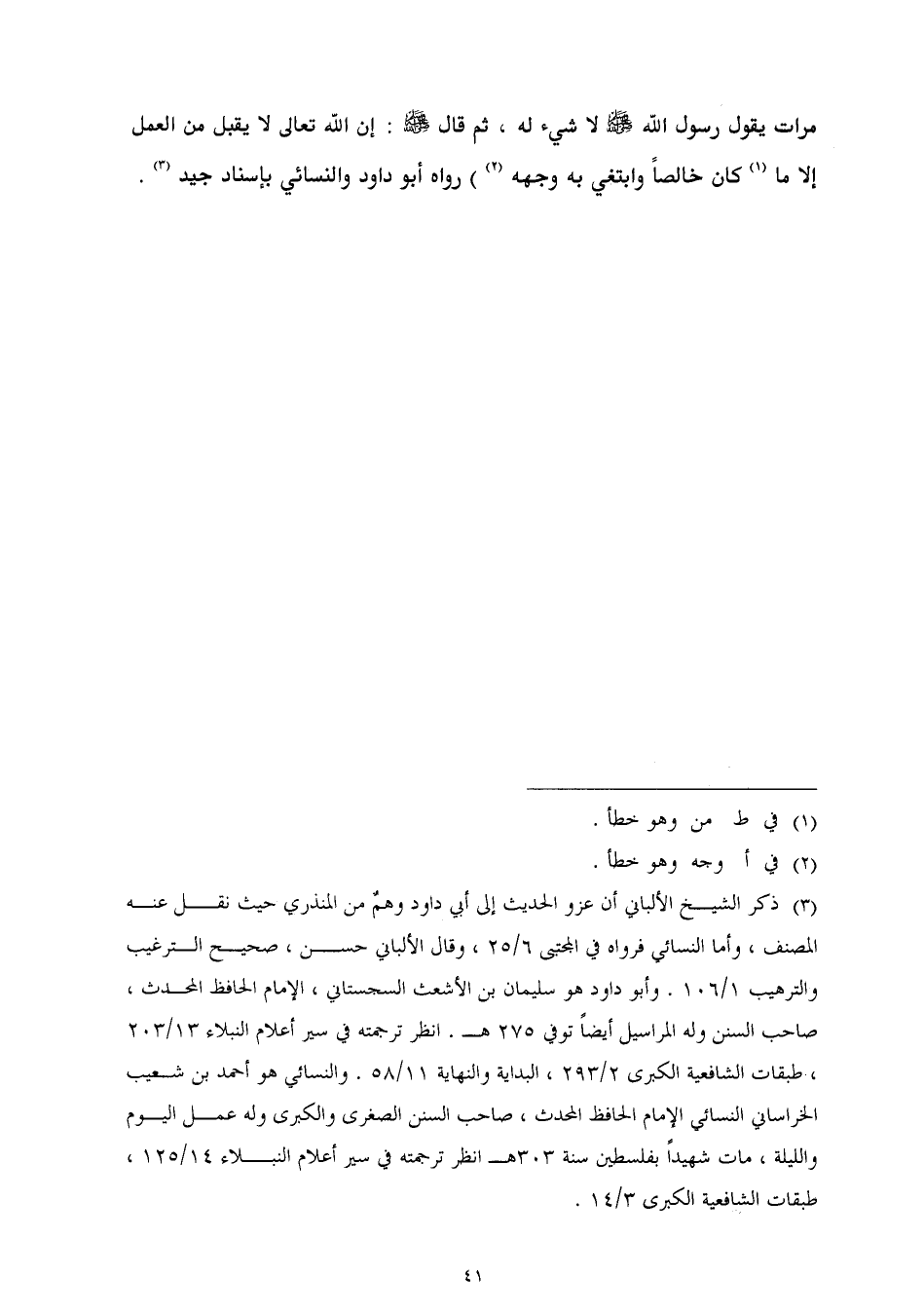 مرات يقول رسول الله ﷺ لا شيء له ، ثم قال ﷺ : إن الله تعالى لا يقبل من العمل إلا ما (١) كان خالصاً وابتغي به وجهه (٢) ) رواه أبو داود والنسائي بإسناد جيد (٣) .

(١) في ط من وهو خطأ .
(٢) في أ وجه وهو خطأ .
(٣) ذكر الشيخ الألباني أن عزو الحديث إلى أبي داود وهمٌ من المنذري حيث نقل عنه المصنف ، وأما النسائي فرواه في المجتبى ٢٥/٦ ، وقال الألباني حسن ، صحيح الترغيب والترهيب ١٠٦/١ . وأبو داود هو سليمان بن الأشعث السجستاني ، الإمام الحافظ المحدث ، صاحب السنن وله المراسيل أيضاً توفي ٢٧٥ هـ . انظر ترجمته في سير أعلام النبلاء ٢٠٣/١٣ ، طبقات الشافعية الكبرى ٢٩٣/٢ ، البداية والنهاية ٥٨/١١ . والنسائي هو أحمد بن شعيب الخراساني النسائي الإمام الحافظ المحدث ، صاحب السنن الصغرى والكبرى وله عمل اليوم والليلة ، مات شهيداً بفلسطين سنة ٣٠٣هـ انظر ترجمته في سير أعلام النبلاء ١٢٥/١٤ ، طبقات الشافعية الكبرى ١٤/٣ .

٤١